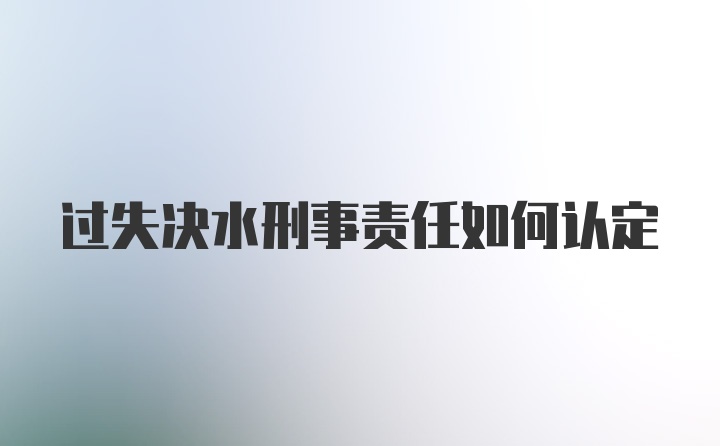 过失决水刑事责任如何认定